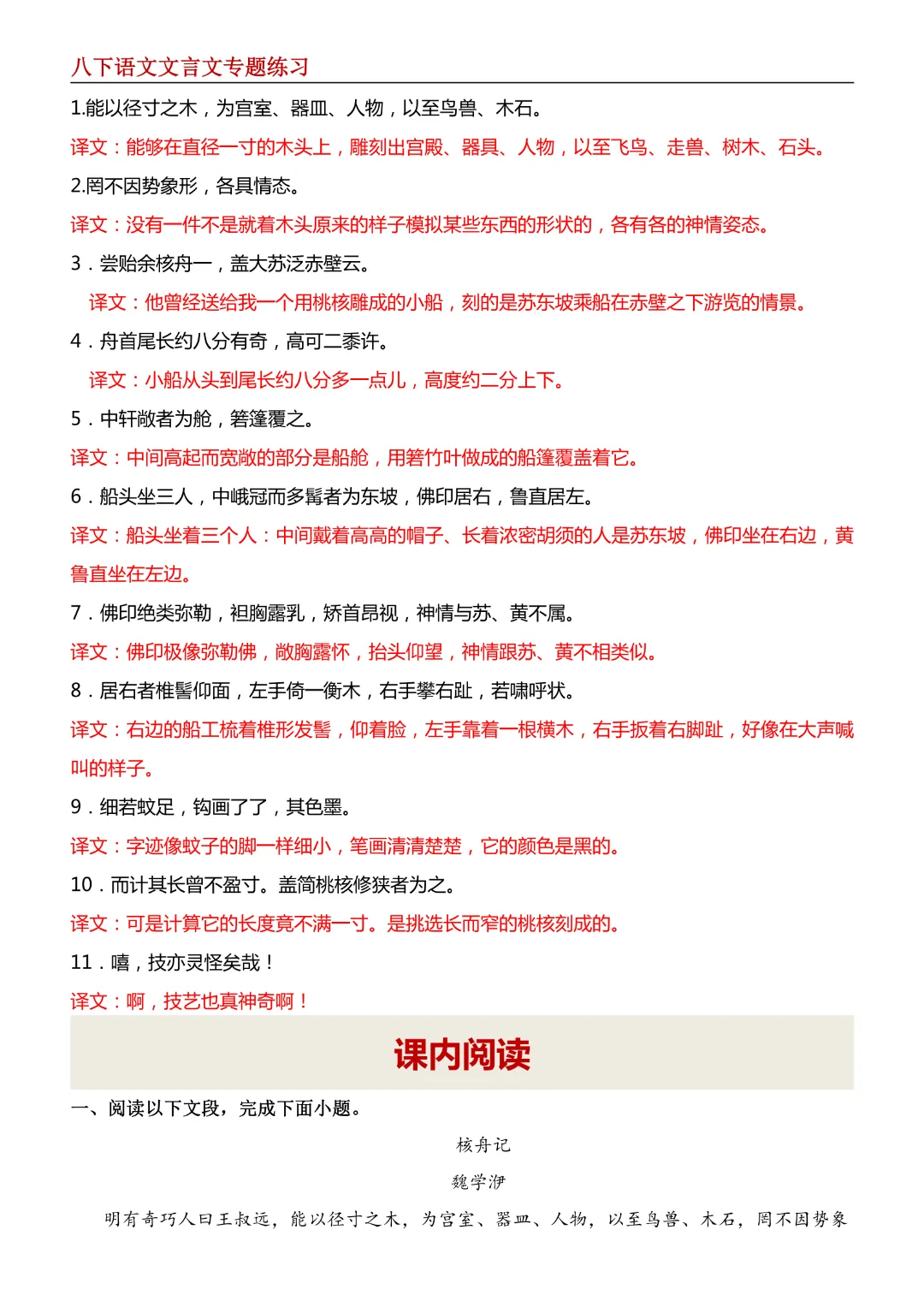 八下语文文言文专题练习

1.能以径寸之木，为宫室、器皿、人物，以至鸟兽、木石。

译文：能够在直径一寸的木头上，雕刻出宫殿、器具、人物，以至飞鸟、走兽、树木、石头。

2.罔不因势象形，各具情态。

译文：没有一件不是就着木头原来的样子模拟某些东西的形状的，各有各的神情姿态。

3．尝贻余核舟一，盖大苏泛赤壁云。

译文：他曾经送给我一个用桃核雕成的小船，刻的是苏东坡乘船在赤壁之下游览的情景。

4．舟首尾长约八分有奇，高可二黍许。

译文：小船从头到尾长约八分多一点儿，高度约二分上下。

5．中轩敞者为舱，箬篷覆之。

译文：中间高起而宽敞的部分是船舱，用箬竹叶做成的船篷覆盖着它。

6．船头坐三人，中峨冠而多髯者为东坡，佛印居右，鲁直居左。

译文：船头坐着三个人：中间戴着高高的帽子、长着浓密胡须的人是苏东坡，佛印坐在右边，黄鲁直坐在左边。

7．佛印绝类弥勒，袒胸露乳，矫首昂视，神情与苏、黄不属。

译文：佛印极像弥勒佛，敞胸露怀，抬头仰望，神情跟苏、黄不相类似。

8．居右者椎髻仰面，左手倚一衡木，右手攀右趾，若啸呼状。

译文：右边的船工梳着椎形发髻，仰着脸，左手靠着一根横木，右手扳着右脚趾，好像在大声喊叫的样子。

9．细若蚊足，钩画了了，其色墨。

译文：字迹像蚊子的脚一样细小，笔画清清楚楚，它的颜色是黑的。

10．而计其长曾不盈寸。盖简桃核修狭者为之。

译文：可是计算它的长度竟不满一寸。是挑选长而窄的桃核刻成的。

11．嘻，技亦灵怪矣哉！

译文：啊，技艺也真神奇啊！

课内阅读

一、阅读以下文段，完成下面小题。

核舟记

魏学洢

明有奇巧人曰王叔远，能以径寸之木，为宫室、器皿、人物，以至鸟兽、木石，罔不因势象